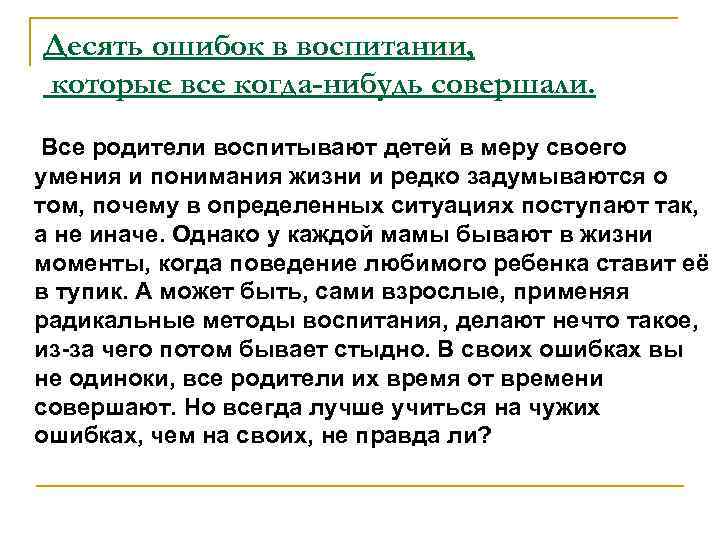 Десять ошибок в воспитании,
которые все когда-нибудь совершали.

Все родители воспитывают детей в меру своего умения и понимания жизни и редко задумываются о том, почему в определенных ситуациях поступают так, а не иначе. Однако у каждой мамы бывают в жизни моменты, когда поведение любимого ребенка ставит её в тупик. А может быть, сами взрослые, применяя радикальные методы воспитания, делают нечто такое, из-за чего потом бывает стыдно. В своих ошибках вы не одиноки, все родители их время от времени совершают. Но всегда лучше учиться на чужих ошибках, чем на своих, не правда ли?